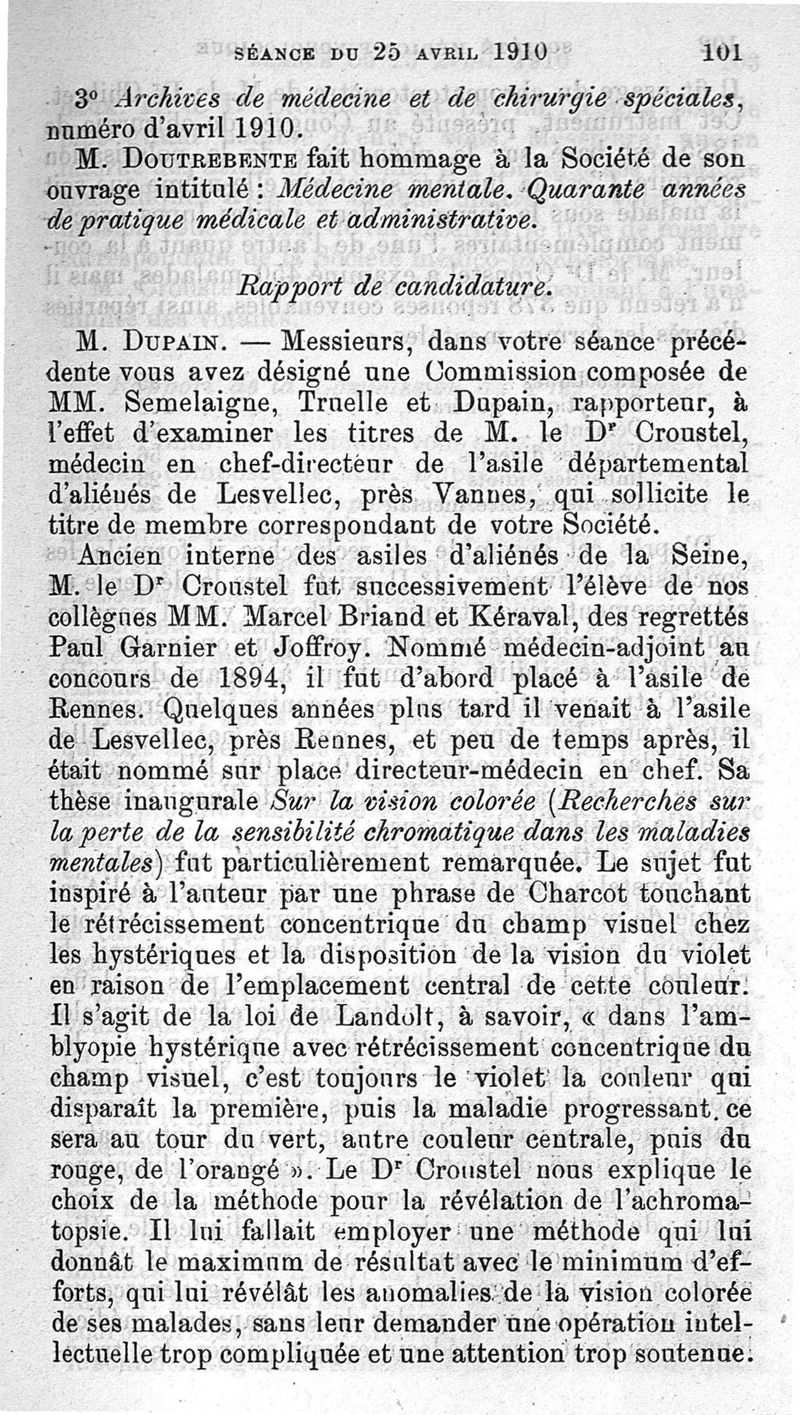 SÉANCE DU 25 AVRIL 1910 101

3° Archives de médecine et de chirurgie spéciales, numéro d'avril 1910.

M. DOUTREBENTE fait hommage à la Société de son ouvrage intitulé : Médecine mentale. Quarante années de pratique médicale et administrative.

Rapport de candidature.

M. DUPAIN. — Messieurs, dans votre séance précédente vous avez désigné une Commission composée de MM. Semelaigne, Truelle et Dupain, rapporteur, à l'effet d'examiner les titres de M. le Dr Croustel, médecin en chef-directeur de l'asile départemental d'aliénés de Lesvellec, près Vannes, qui sollicite le titre de membre correspondant de votre Société.

Ancien interne des asiles d'aliénés de la Seine, M. le Dr Croustel fut successivement l'élève de nos collègues MM. Marcel Briand et Kéraval, des regrettés Paul Garnier et Joffroy. Nommé médecin-adjoint au concours de 1894, il fut d'abord placé à l'asile de Rennes. Quelques années plus tard il venait à l'asile de Lesvellec, près Rennes, et peu de temps après, il était nommé sur place directeur-médecin en chef. Sa thèse inaugurale Sur la vision colorée (Recherches sur la perte de la sensibilité chromatique dans les maladies mentales) fut particulièrement remarquée. Le sujet fut inspiré à l'auteur par une phrase de Charcot touchant le rétrécissement concentrique du champ visuel chez les hystériques et la disposition de la vision du violet en raison de l'emplacement central de cette couleur. Il s'agit de la loi de Landolt, à savoir, « dans l'amblyopie hystérique avec rétrécissement concentrique du champ visuel, c'est toujours le violet la couleur qui disparaît la première, puis la maladie progressant, ce sera au tour du vert, autre couleur centrale, puis du rouge, de l'orangé ». Le Dr Croustel nous explique le choix de la méthode pour la révélation de l'achromatopsie. Il lui fallait employer une méthode qui lui donnât le maximum de résultat avec le minimum d'efforts, qui lui révélât les anomalies de la vision colorée de ses malades, sans leur demander une opération intellectuelle trop compliquée et une attention trop soutenue.